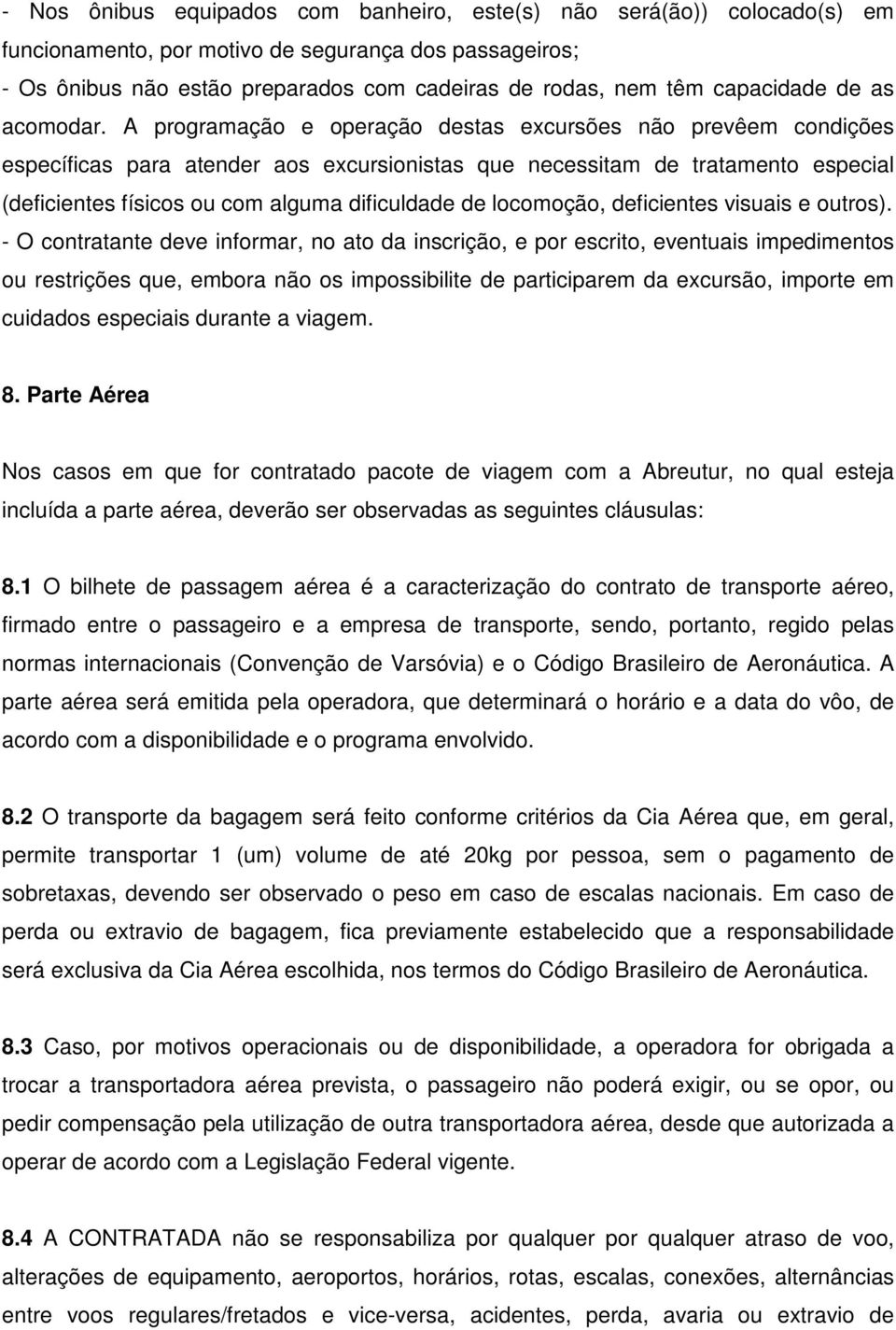 - Nos ônibus equipados com banheiro, este(s) não será(ão)) colocado(s) em funcionamento, por motivo de segurança dos passageiros;
- Os ônibus não estão preparados com cadeiras de rodas, nem têm capacidade de as acomodar. A programação e operação destas excursões não prevêem condições específicas para atender aos excursionistas que necessitam de tratamento especial (deficientes físicos ou com alguma dificuldade de locomoção, deficientes visuais e outros).
- O contratante deve informar, no ato da inscrição, e por escrito, eventuais impedimentos ou restrições que, embora não os impossibilite de participarem da excursão, importe em cuidados especiais durante a viagem.

8. Parte Aérea

Nos casos em que for contratado pacote de viagem com a Abreutur, no qual esteja incluída a parte aérea, deverão ser observadas as seguintes cláusulas:

8.1 O bilhete de passagem aérea é a caracterização do contrato de transporte aéreo, firmado entre o passageiro e a empresa de transporte, sendo, portanto, regido pelas normas internacionais (Convenção de Varsóvia) e o Código Brasileiro de Aeronáutica. A parte aérea será emitida pela operadora, que determinará o horário e a data do vôo, de acordo com a disponibilidade e o programa envolvido.

8.2 O transporte da bagagem será feito conforme critérios da Cia Aérea que, em geral, permite transportar 1 (um) volume de até 20kg por pessoa, sem o pagamento de sobretaxas, devendo ser observado o peso em caso de escalas nacionais. Em caso de perda ou extravio de bagagem, fica previamente estabelecido que a responsabilidade será exclusiva da Cia Aérea escolhida, nos termos do Código Brasileiro de Aeronáutica.

8.3 Caso, por motivos operacionais ou de disponibilidade, a operadora for obrigada a trocar a transportadora aérea prevista, o passageiro não poderá exigir, ou se opor, ou pedir compensação pela utilização de outra transportadora aérea, desde que autorizada a operar de acordo com a Legislação Federal vigente.

8.4 A CONTRATADA não se responsabiliza por qualquer por qualquer atraso de voo, alterações de equipamento, aeroportos, horários, rotas, escalas, conexões, alternâncias entre voos regulares/fretados e vice-versa, acidentes, perda, avaria ou extravio de